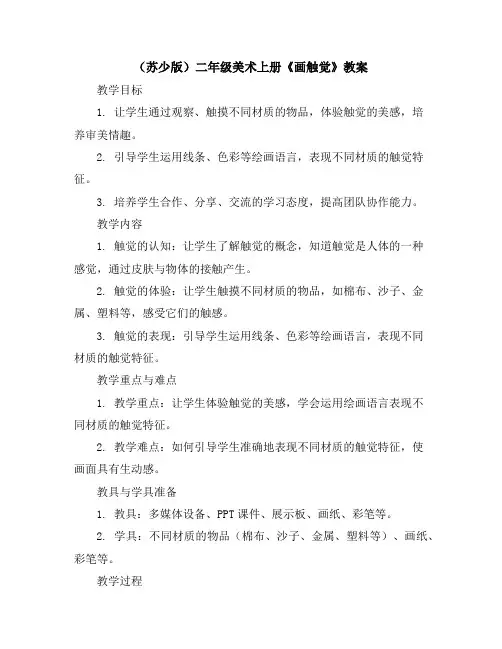 （苏少版）二年级美术上册《画触觉》教案

教学目标

1. 让学生通过观察、触摸不同材质的物品，体验触觉的美感，培养审美情趣。

2. 引导学生运用线条、色彩等绘画语言，表现不同材质的触觉特征。

3. 培养学生合作、分享、交流的学习态度，提高团队协作能力。

教学内容

1. 触觉的认知：让学生了解触觉的概念，知道触觉是人体的一种感觉，通过皮肤与物体的接触产生。

2. 触觉的体验：让学生触摸不同材质的物品，如棉布、沙子、金属、塑料等，感受它们的触感。

3. 触觉的表现：引导学生运用线条、色彩等绘画语言，表现不同材质的触觉特征。

教学重点与难点

1. 教学重点：让学生体验触觉的美感，学会运用绘画语言表现不同材质的触觉特征。

2. 教学难点：如何引导学生准确地表现不同材质的触觉特征，使画面具有生动感。

教具与学具准备

1. 教具：多媒体设备、PPT课件、展示板、画纸、彩笔等。

2. 学具：不同材质的物品（棉布、沙子、金属、塑料等）、画纸、彩笔等。

教学过程